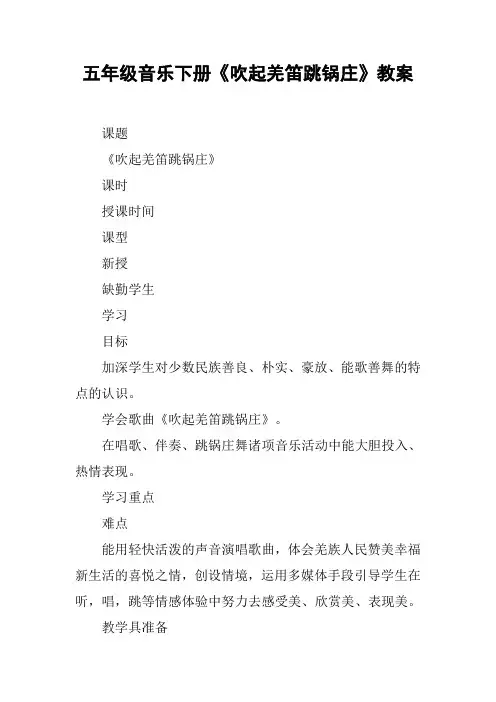 五年级音乐下册《吹起羌笛跳锅庄》教案

课题

《吹起羌笛跳锅庄》

课时

授课时间

课型

新授

缺勤学生

学习

目标

加深学生对少数民族善良、朴实、豪放、能歌善舞的特点的认识。

学会歌曲《吹起羌笛跳锅庄》。

在唱歌、伴奏、跳锅庄舞诸项音乐活动中能大胆投入、热情表现。

学习重点

难点

能用轻快活泼的声音演唱歌曲，体会羌族人民赞美幸福新生活的喜悦之情，创设情境，运用多媒体手段引导学生在听，唱，跳等情感体验中努力去感受美、欣赏美、表现美。

教学具准备